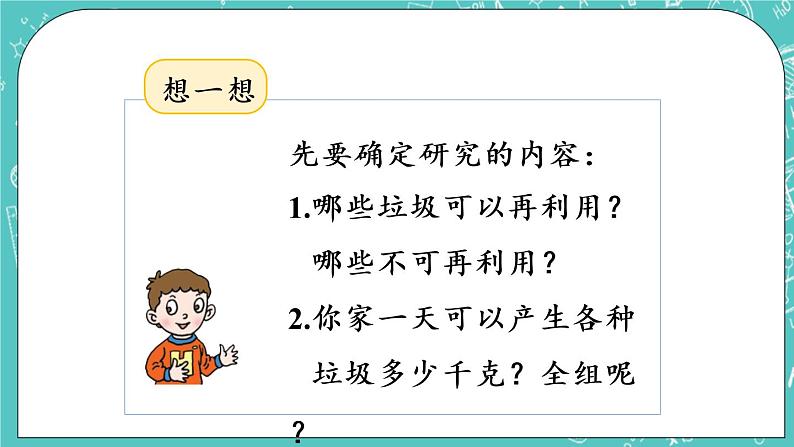 想一想

先要确定研究的内容：

1.哪些垃圾可以再利用？哪些不可再利用？

2.你家一天可以产生各种垃圾多少千克？全组呢？